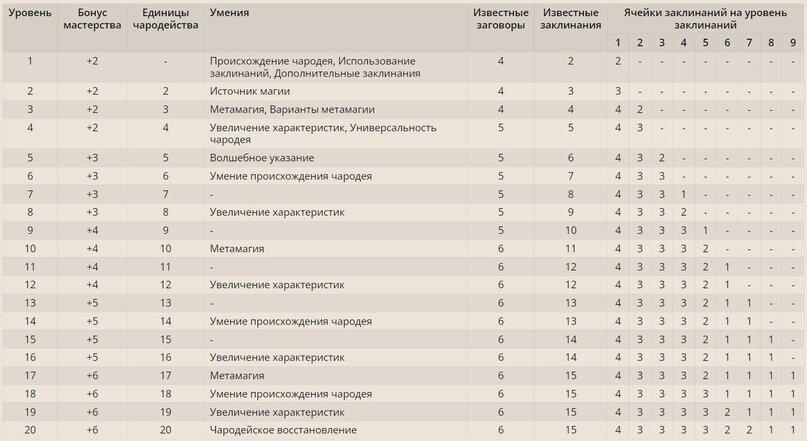 | Уровень | Бонус мастерства | Единицы чародейства | Умения | Известные заговоры | Известные заклинания | Ячейки заклинаний на уровень заклинаний 1 | 2 | 3 | 4 | 5 | 6 | 7 | 8 | 9 |
|---|---|---|---|---|---|---|---|---|---|---|---|---|---|---|
| 1 | +2 | - | Происхождение чародея, Использование заклинаний, Дополнительные заклинания | 4 | 2 | 2 | - | - | - | - | - | - | - | - |
| 2 | +2 | 2 | Источник магии | 4 | 3 | 3 | - | - | - | - | - | - | - | - |
| 3 | +2 | 3 | Метамагия, Варианты метамагии | 4 | 4 | 4 | 2 | - | - | - | - | - | - | - |
| 4 | +2 | 4 | Увеличение характеристик, Универсальность чародея | 5 | 5 | 4 | 3 | - | - | - | - | - | - | - |
| 5 | +3 | 5 | Волшебное указание | 5 | 6 | 4 | 3 | 2 | - | - | - | - | - | - |
| 6 | +3 | 6 | Умение происхождения чародея | 5 | 7 | 4 | 3 | 3 | - | - | - | - | - | - |
| 7 | +3 | 7 | - | 5 | 8 | 4 | 3 | 3 | 1 | - | - | - | - | - |
| 8 | +3 | 8 | Увеличение характеристик | 5 | 9 | 4 | 3 | 3 | 2 | - | - | - | - | - |
| 9 | +4 | 9 | - | 5 | 10 | 4 | 3 | 3 | 3 | 1 | - | - | - | - |
| 10 | +4 | 10 | Метамагия | 6 | 11 | 4 | 3 | 3 | 3 | 2 | - | - | - | - |
| 11 | +4 | 11 | - | 6 | 12 | 4 | 3 | 3 | 3 | 2 | 1 | - | - | - |
| 12 | +4 | 12 | Увеличение характеристик | 6 | 12 | 4 | 3 | 3 | 3 | 2 | 1 | - | - | - |
| 13 | +5 | 13 | - | 6 | 13 | 4 | 3 | 3 | 3 | 2 | 1 | 1 | - | - |
| 14 | +5 | 14 | Умение происхождения чародея | 6 | 13 | 4 | 3 | 3 | 3 | 2 | 1 | 1 | - | - |
| 15 | +5 | 15 | - | 6 | 14 | 4 | 3 | 3 | 3 | 2 | 1 | 1 | 1 | - |
| 16 | +5 | 16 | Увеличение характеристик | 6 | 14 | 4 | 3 | 3 | 3 | 2 | 1 | 1 | 1 | - |
| 17 | +6 | 17 | Метамагия | 6 | 15 | 4 | 3 | 3 | 3 | 2 | 1 | 1 | 1 | 1 |
| 18 | +6 | 18 | Умение происхождения чародея | 6 | 15 | 4 | 3 | 3 | 3 | 3 | 1 | 1 | 1 | 1 |
| 19 | +6 | 19 | Увеличение характеристик | 6 | 15 | 4 | 3 | 3 | 3 | 3 | 2 | 1 | 1 | 1 |
| 20 | +6 | 20 | Чародейское восстановление | 6 | 15 | 4 | 3 | 3 | 3 | 3 | 2 | 2 | 1 | 1 |